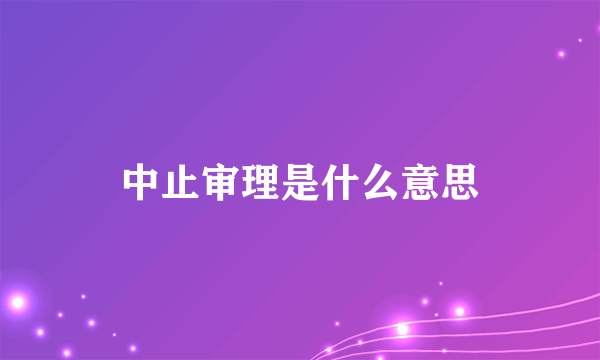 中止审理是什么意思